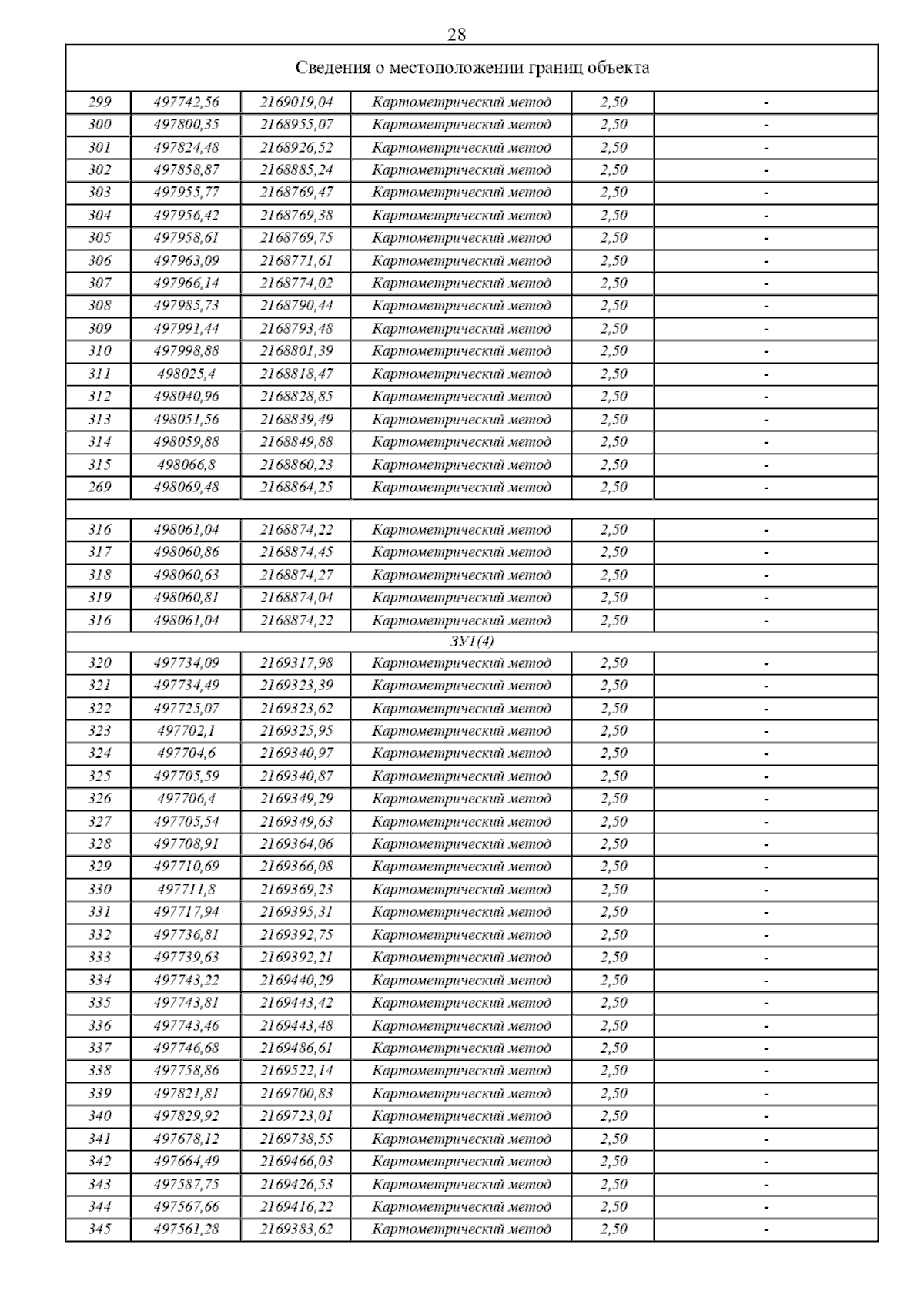 28

| Сведения о местоположении границ объекта | | | | | |
|---|---|---|---|---|---|
| 299 | 497742,56 | 2169019,04 | Картометрический метод | 2,50 | - |
| 300 | 497800,35 | 2168955,07 | Картометрический метод | 2,50 | - |
| 301 | 497824,48 | 2168926,52 | Картометрический метод | 2,50 | - |
| 302 | 497858,87 | 2168885,24 | Картометрический метод | 2,50 | - |
| 303 | 497955,77 | 2168769,47 | Картометрический метод | 2,50 | - |
| 304 | 497956,42 | 2168769,38 | Картометрический метод | 2,50 | - |
| 305 | 497958,61 | 2168769,75 | Картометрический метод | 2,50 | - |
| 306 | 497963,09 | 2168771,61 | Картометрический метод | 2,50 | - |
| 307 | 497966,14 | 2168774,02 | Картометрический метод | 2,50 | - |
| 308 | 497985,73 | 2168790,44 | Картометрический метод | 2,50 | - |
| 309 | 497991,44 | 2168793,48 | Картометрический метод | 2,50 | - |
| 310 | 497998,88 | 2168801,39 | Картометрический метод | 2,50 | - |
| 311 | 498025,4 | 2168818,47 | Картометрический метод | 2,50 | - |
| 312 | 498040,96 | 2168828,85 | Картометрический метод | 2,50 | - |
| 313 | 498051,56 | 2168839,49 | Картометрический метод | 2,50 | - |
| 314 | 498059,88 | 2168849,88 | Картометрический метод | 2,50 | - |
| 315 | 498066,8 | 2168860,23 | Картометрический метод | 2,50 | - |
| 269 | 498069,48 | 2168864,25 | Картометрический метод | 2,50 | - |
| | | | | | |
| 316 | 498061,04 | 2168874,22 | Картометрический метод | 2,50 | - |
| 317 | 498060,86 | 2168874,45 | Картометрический метод | 2,50 | - |
| 318 | 498060,63 | 2168874,27 | Картометрический метод | 2,50 | - |
| 319 | 498060,81 | 2168874,04 | Картометрический метод | 2,50 | - |
| 316 | 498061,04 | 2168874,22 | Картометрический метод | 2,50 | - |
| ЗУ1(4) | | | | | |
| 320 | 497734,09 | 2169317,98 | Картометрический метод | 2,50 | - |
| 321 | 497734,49 | 2169323,39 | Картометрический метод | 2,50 | - |
| 322 | 497725,07 | 2169323,62 | Картометрический метод | 2,50 | - |
| 323 | 497702,1 | 2169325,95 | Картометрический метод | 2,50 | - |
| 324 | 497704,6 | 2169340,97 | Картометрический метод | 2,50 | - |
| 325 | 497705,59 | 2169340,87 | Картометрический метод | 2,50 | - |
| 326 | 497706,4 | 2169349,29 | Картометрический метод | 2,50 | - |
| 327 | 497705,54 | 2169349,63 | Картометрический метод | 2,50 | - |
| 328 | 497708,91 | 2169364,06 | Картометрический метод | 2,50 | - |
| 329 | 497710,69 | 2169366,08 | Картометрический метод | 2,50 | - |
| 330 | 497711,8 | 2169369,23 | Картометрический метод | 2,50 | - |
| 331 | 497717,94 | 2169395,31 | Картометрический метод | 2,50 | - |
| 332 | 497736,81 | 2169392,75 | Картометрический метод | 2,50 | - |
| 333 | 497739,63 | 2169392,21 | Картометрический метод | 2,50 | - |
| 334 | 497743,22 | 2169440,29 | Картометрический метод | 2,50 | - |
| 335 | 497743,81 | 2169443,42 | Картометрический метод | 2,50 | - |
| 336 | 497743,46 | 2169443,48 | Картометрический метод | 2,50 | - |
| 337 | 497746,68 | 2169486,61 | Картометрический метод | 2,50 | - |
| 338 | 497758,86 | 2169522,14 | Картометрический метод | 2,50 | - |
| 339 | 497821,81 | 2169700,83 | Картометрический метод | 2,50 | - |
| 340 | 497829,92 | 2169723,01 | Картометрический метод | 2,50 | - |
| 341 | 497678,12 | 2169738,55 | Картометрический метод | 2,50 | - |
| 342 | 497664,49 | 2169466,03 | Картометрический метод | 2,50 | - |
| 343 | 497587,75 | 2169426,53 | Картометрический метод | 2,50 | - |
| 344 | 497567,66 | 2169416,22 | Картометрический метод | 2,50 | - |
| 345 | 497561,28 | 2169383,62 | Картометрический метод | 2,50 | - |